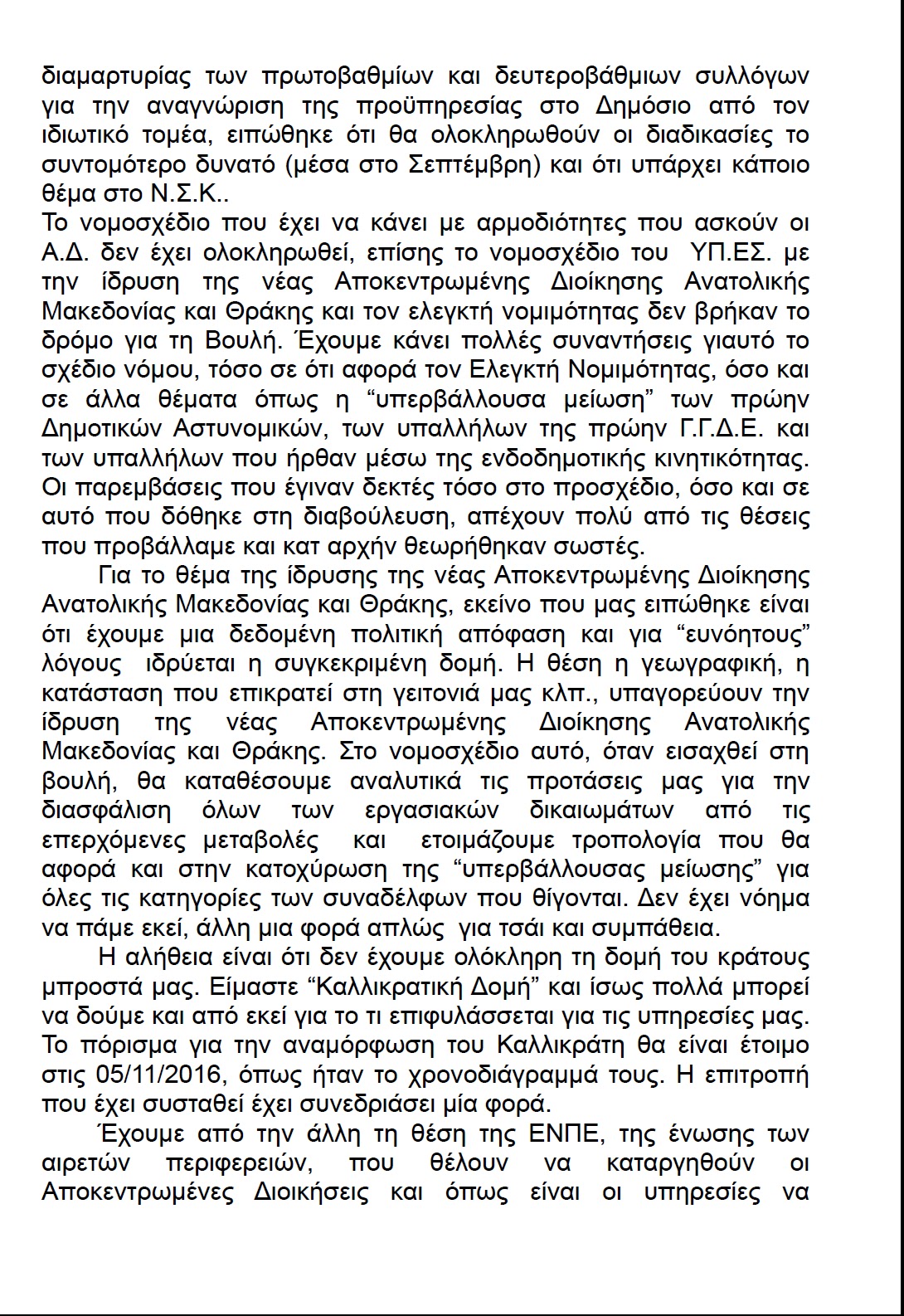 διαμαρτυρίας των πρωτοβαθμίων και δευτεροβάθμιων συλλόγων για την αναγνώριση της προϋπηρεσίας στο Δημόσιο από τον ιδιωτικό τομέα, ειπώθηκε ότι θα ολοκληρωθούν οι διαδικασίες το συντομότερο δυνατό (μέσα στο Σεπτέμβρη) και ότι υπάρχει κάποιο θέμα στο Ν.Σ.Κ..
Το νομοσχέδιο που έχει να κάνει με αρμοδιότητες που ασκούν οι Α.Δ. δεν έχει ολοκληρωθεί, επίσης το νομοσχέδιο του ΥΠ.ΕΣ. με την ίδρυση της νέας Αποκεντρωμένης Διοίκησης Ανατολικής Μακεδονίας και Θράκης και τον ελεγκτή νομιμότητας δεν βρήκαν το δρόμο για τη Βουλή. Έχουμε κάνει πολλές συναντήσεις γιαυτό το σχέδιο νόμου, τόσο σε ότι αφορά τον Ελεγκτή Νομιμότητας, όσο και σε άλλα θέματα όπως η “υπερβάλλουσα μείωση” των πρώην Δημοτικών Αστυνομικών, των υπαλλήλων της πρώην Γ.Γ.Δ.Ε. και των υπαλλήλων που ήρθαν μέσω της ενδοδημοτικής κινητικότητας. Οι παρεμβάσεις που έγιναν δεκτές τόσο στο προσχέδιο, όσο και σε αυτό που δόθηκε στη διαβούλευση, απέχουν πολύ από τις θέσεις που προβάλλαμε και κατ αρχήν θεωρήθηκαν σωστές.

Για το θέμα της ίδρυσης της νέας Αποκεντρωμένης Διοίκησης Ανατολικής Μακεδονίας και Θράκης, εκείνο που μας ειπώθηκε είναι ότι έχουμε μια δεδομένη πολιτική απόφαση και για “ευνόητους” λόγους ιδρύεται η συγκεκριμένη δομή. Η θέση η γεωγραφική, η κατάσταση που επικρατεί στη γειτονιά μας κλπ., υπαγορεύουν την ίδρυση της νέας Αποκεντρωμένης Διοίκησης Ανατολικής Μακεδονίας και Θράκης. Στο νομοσχέδιο αυτό, όταν εισαχθεί στη βουλή, θα καταθέσουμε αναλυτικά τις προτάσεις μας για την διασφάλιση όλων των εργασιακών δικαιωμάτων από τις επερχόμενες μεταβολές και ετοιμάζουμε τροπολογία που θα αφορά και στην κατοχύρωση της “υπερβάλλουσας μείωσης” για όλες τις κατηγορίες των συναδέλφων που θίγονται. Δεν έχει νόημα να πάμε εκεί, άλλη μια φορά απλώς για τσάι και συμπάθεια.

Η αλήθεια είναι ότι δεν έχουμε ολόκληρη τη δομή του κράτους μπροστά μας. Είμαστε “Καλλικρατική Δομή” και ίσως πολλά μπορεί να δούμε και από εκεί για το τι επιφυλάσσεται για τις υπηρεσίες μας. Το πόρισμα για την αναμόρφωση του Καλλικράτη θα είναι έτοιμο στις 05/11/2016, όπως ήταν το χρονοδιάγραμμά τους. Η επιτροπή που έχει συσταθεί έχει συνεδριάσει μία φορά.

Έχουμε από την άλλη τη θέση της ΕΝΠΕ, της ένωσης των αιρετών περιφερειών, που θέλουν να καταργηθούν οι Αποκεντρωμένες Διοικήσεις και όπως είναι οι υπηρεσίες να